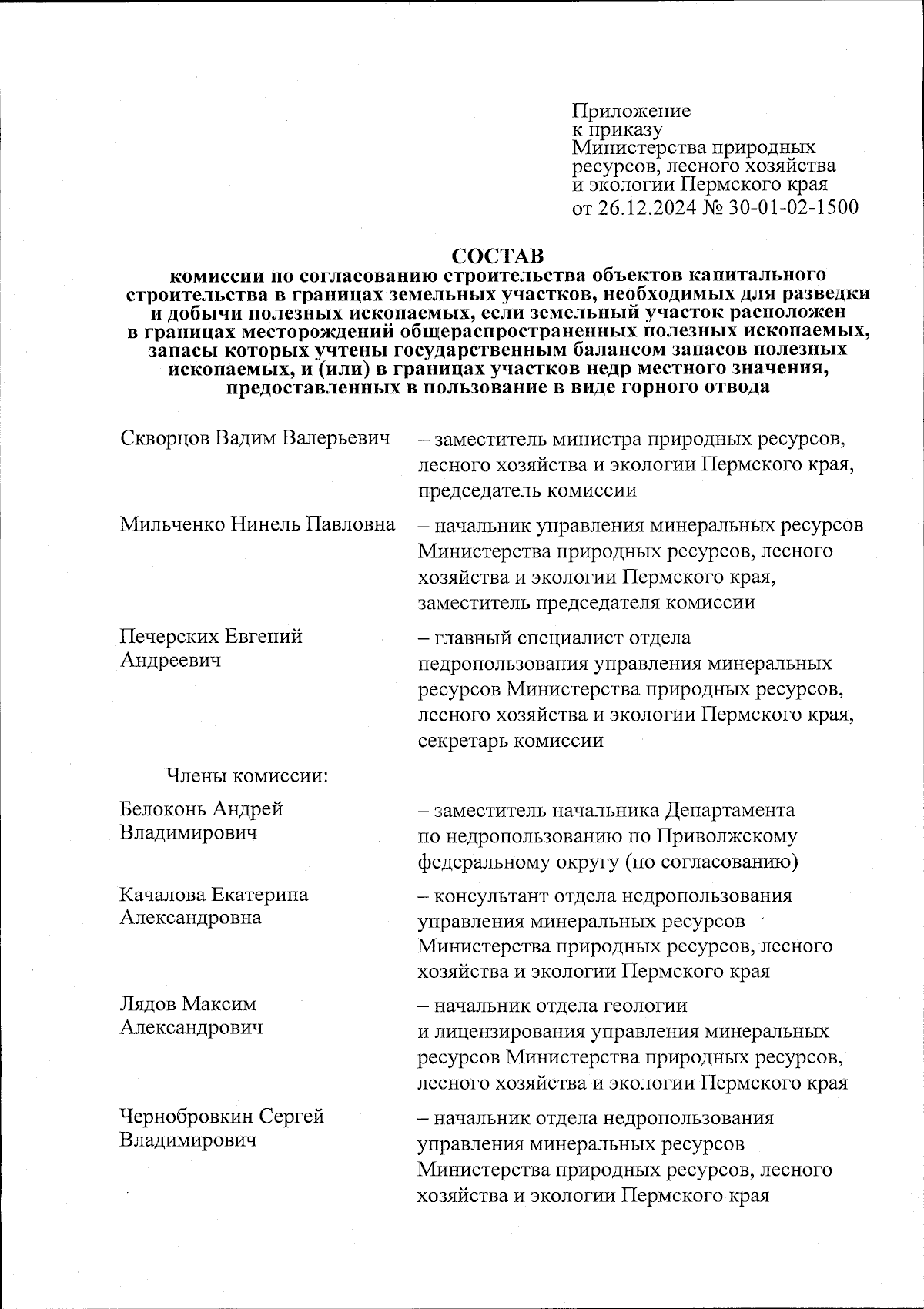 Приложение
к приказу
Министерства природных ресурсов, лесного хозяйства и экологии Пермского края
от 26.12.2024 № 30-01-02-1500

СОСТАВ
комиссии по согласованию строительства объектов капитального строительства в границах земельных участков, необходимых для разведки и добычи полезных ископаемых, если земельный участок расположен в границах месторождений общераспространенных полезных ископаемых, запасы которых учтены государственным балансом запасов полезных ископаемых, и (или) в границах участков недр местного значения, предоставленных в пользование в виде горного отвода

Скворцов Вадим Валерьевич – заместитель министра природных ресурсов, лесного хозяйства и экологии Пермского края, председатель комиссии

Мильченко Нинель Павловна – начальник управления минеральных ресурсов Министерства природных ресурсов, лесного хозяйства и экологии Пермского края, заместитель председателя комиссии

Печерских Евгений Андреевич – главный специалист отдела недропользования управления минеральных ресурсов Министерства природных ресурсов, лесного хозяйства и экологии Пермского края, секретарь комиссии

Члены комиссии:

Белоконь Андрей Владимирович – заместитель начальника Департамента по недропользованию по Приволжскому федеральному округу (по согласованию)

Качалова Екатерина Александровна – консультант отдела недропользования управления минеральных ресурсов Министерства природных ресурсов, лесного хозяйства и экологии Пермского края

Лядов Максим Александрович – начальник отдела геологии и лицензирования управления минеральных ресурсов Министерства природных ресурсов, лесного хозяйства и экологии Пермского края

Чернобровкин Сергей Владимирович – начальник отдела недропользования управления минеральных ресурсов Министерства природных ресурсов, лесного хозяйства и экологии Пермского края